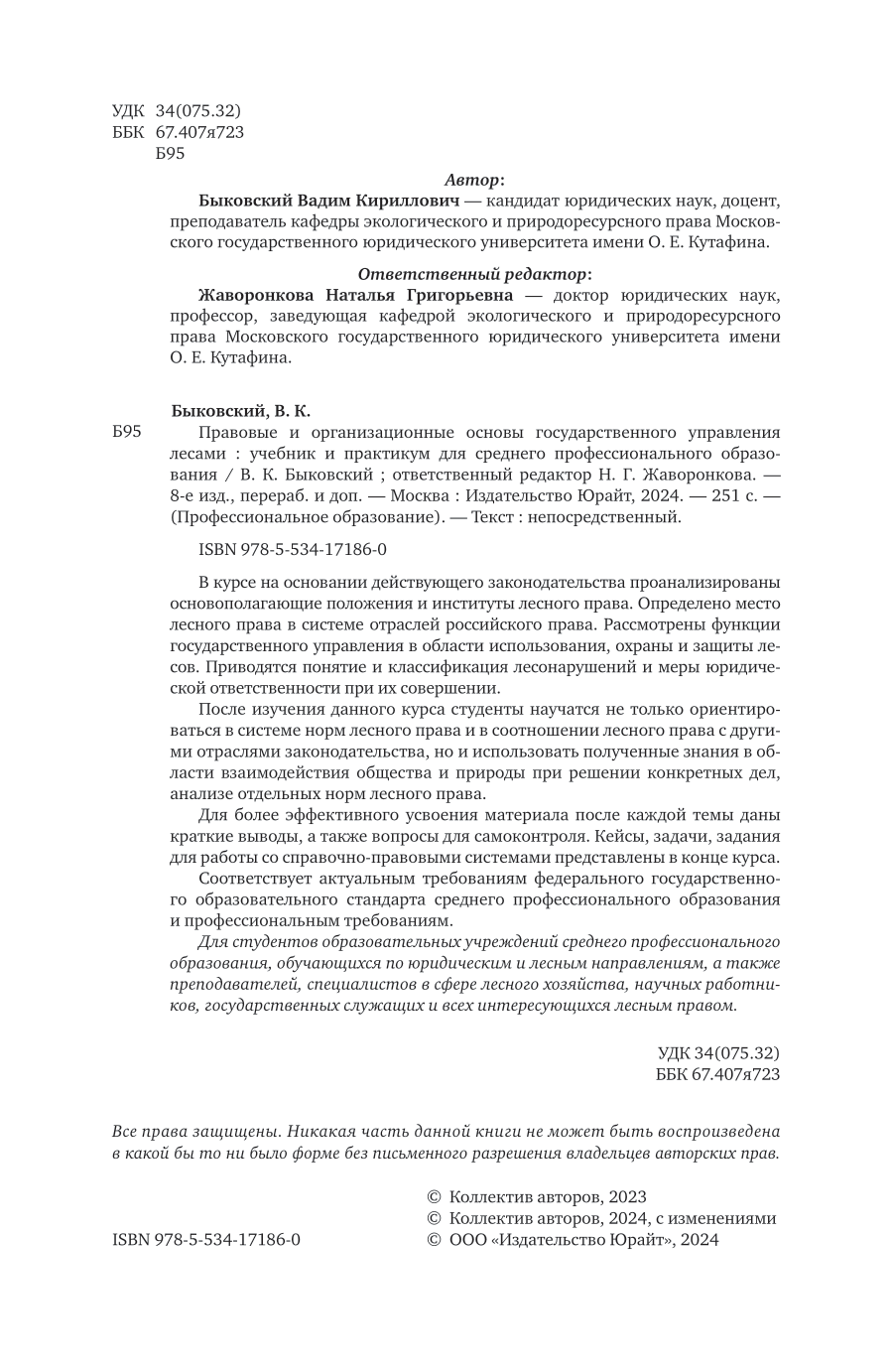 УДК 34(075.32)
ББК 67.407я723
Б95

Автор:

Быковский Вадим Кириллович — кандидат юридических наук, доцент, преподаватель кафедры экологического и природоресурсного права Московского государственного юридического университета имени О. Е. Кутафина.

Ответственный редактор:

Жаворонкова Наталья Григорьевна — доктор юридических наук, профессор, заведующая кафедрой экологического и природоресурсного права Московского государственного юридического университета имени О. Е. Кутафина.

Быковский, В. К.

Б95 Правовые и организационные основы государственного управления лесами : учебник и практикум для среднего профессионального образования / В. К. Быковский ; ответственный редактор Н. Г. Жаворонкова. — 8-е изд., перераб. и доп. — Москва : Издательство Юрайт, 2024. — 251 с. — (Профессиональное образование). — Текст : непосредственный.

ISBN 978-5-534-17186-0

В курсе на основании действующего законодательства проанализированы основополагающие положения и институты лесного права. Определено место лесного права в системе отраслей российского права. Рассмотрены функции государственного управления в области использования, охраны и защиты лесов. Приводятся понятие и классификация лесонарушений и меры юридической ответственности при их совершении.

После изучения данного курса студенты научатся не только ориентироваться в системе норм лесного права и в соотношении лесного права с другими отраслями законодательства, но и использовать полученные знания в области взаимодействия общества и природы при решении конкретных дел, анализе отдельных норм лесного права.

Для более эффективного усвоения материала после каждой темы даны краткие выводы, а также вопросы для самоконтроля. Кейсы, задачи, задания для работы со справочно-правовыми системами представлены в конце курса.

Соответствует актуальным требованиям федерального государственного образовательного стандарта среднего профессионального образования и профессиональным требованиям.

Для студентов образовательных учреждений среднего профессионального образования, обучающихся по юридическим и лесным направлениям, а также преподавателей, специалистов в сфере лесного хозяйства, научных работников, государственных служащих и всех интересующихся лесным правом.

УДК 34(075.32)
ББК 67.407я723

Все права защищены. Никакая часть данной книги не может быть воспроизведена в какой бы то ни было форме без письменного разрешения владельцев авторских прав.

© Коллектив авторов, 2023
© Коллектив авторов, 2024, с изменениями
ISBN 978-5-534-17186-0 © ООО «Издательство Юрайт», 2024